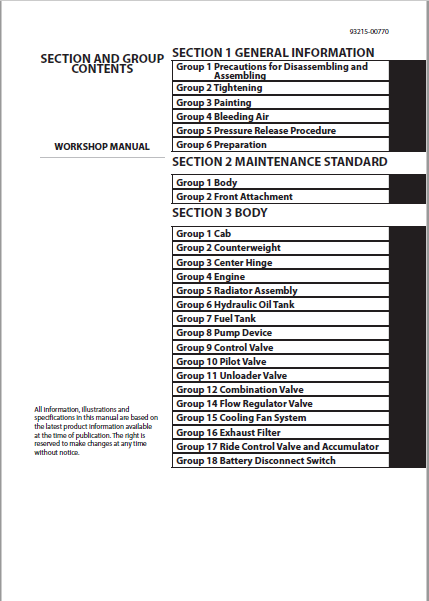 93215-00770

SECTION AND GROUP CONTENTS

WORKSHOP MANUAL

All information, illustrations and specifications in this manual are based on the latest product information available at the time of publication. The right is reserved to make changes at any time without notice.

SECTION 1 GENERAL INFORMATION

Group 1 Precautions for Disassembling and Assembling
Group 2 Tightening
Group 3 Painting
Group 4 Bleeding Air
Group 5 Pressure Release Procedure
Group 6 Preparation

SECTION 2 MAINTENANCE STANDARD

Group 1 Body
Group 2 Front Attachment

SECTION 3 BODY

Group 1 Cab
Group 2 Counterweight
Group 3 Center Hinge
Group 4 Engine
Group 5 Radiator Assembly
Group 6 Hydraulic Oil Tank
Group 7 Fuel Tank
Group 8 Pump Device
Group 9 Control Valve
Group 10 Pilot Valve
Group 11 Unloader Valve
Group 12 Combination Valve
Group 14 Flow Regulator Valve
Group 15 Cooling Fan System
Group 16 Exhaust Filter
Group 17 Ride Control Valve and Accumulator
Group 18 Battery Disconnect Switch